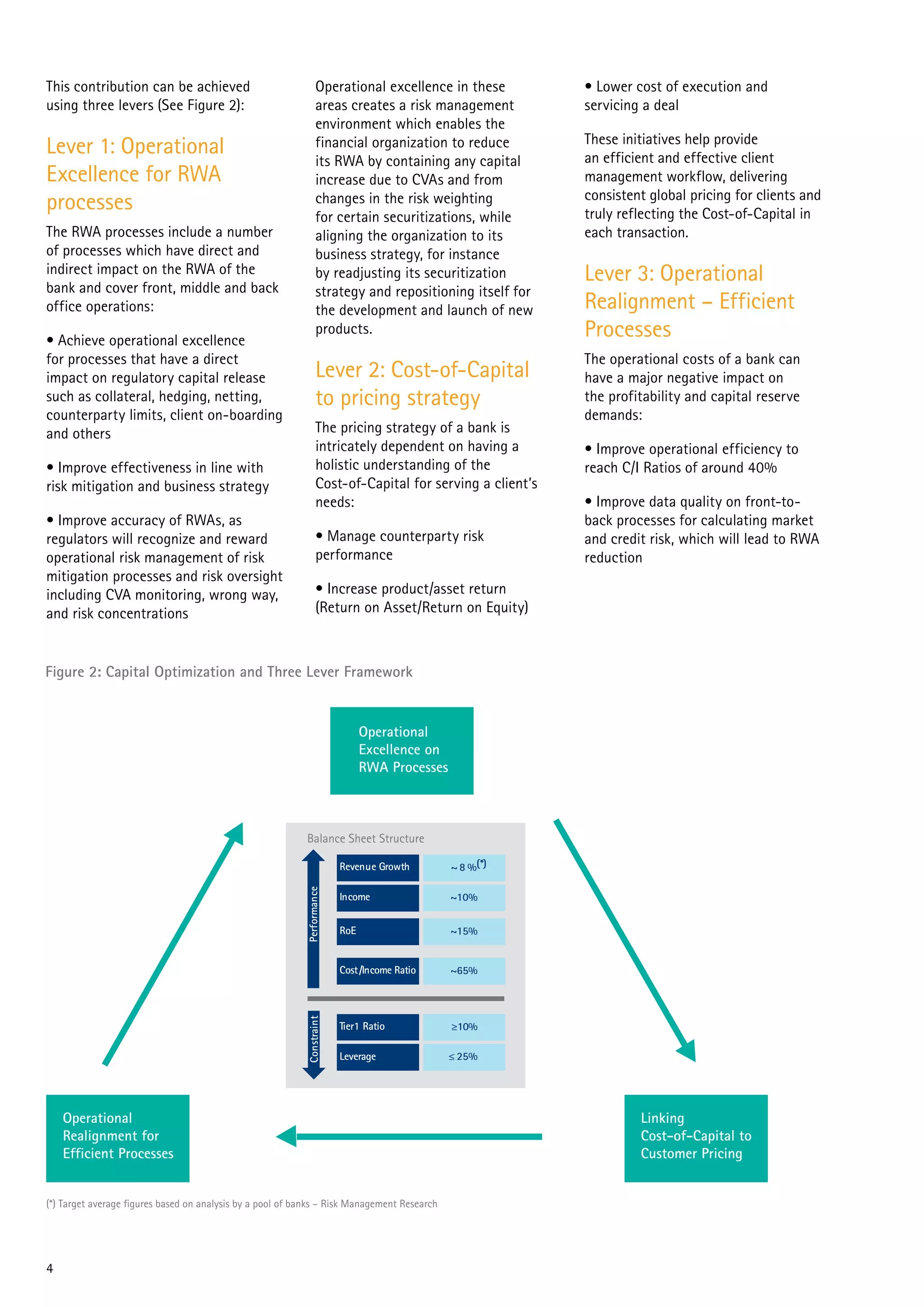 This contribution can be achieved using three levers (See Figure 2):

Lever 1: Operational Excellence for RWA processes

The RWA processes include a number of processes which have direct and indirect impact on the RWA of the bank and cover front, middle and back office operations:

• Achieve operational excellence for processes that have a direct impact on regulatory capital release such as collateral, hedging, netting, counterparty limits, client on-boarding and others

• Improve effectiveness in line with risk mitigation and business strategy

• Improve accuracy of RWAs, as regulators will recognize and reward operational risk management of risk mitigation processes and risk oversight including CVA monitoring, wrong way, and risk concentrations

Operational excellence in these areas creates a risk management environment which enables the financial organization to reduce its RWA by containing any capital increase due to CVAs and from changes in the risk weighting for certain securitizations, while aligning the organization to its business strategy, for instance by readjusting its securitization strategy and repositioning itself for the development and launch of new products.

Lever 2: Cost-of-Capital to pricing strategy

The pricing strategy of a bank is intricately dependent on having a holistic understanding of the Cost-of-Capital for serving a client's needs:

• Manage counterparty risk performance

• Increase product/asset return (Return on Asset/Return on Equity)

• Lower cost of execution and servicing a deal

These initiatives help provide an efficient and effective client management workflow, delivering consistent global pricing for clients and truly reflecting the Cost-of-Capital in each transaction.

Lever 3: Operational Realignment – Efficient Processes

The operational costs of a bank can have a major negative impact on the profitability and capital reserve demands:

• Improve operational efficiency to reach C/I Ratios of around 40%

• Improve data quality on front-to-back processes for calculating market and credit risk, which will lead to RWA reduction

Figure 2: Capital Optimization and Three Lever Framework

Operational Excellence on RWA Processes

Balance Sheet Structure

Performance

| Revenue Growth | ~ 8 %(*) |
|---|---|
| Income | ~10% |
| RoE | ~15% |
| Cost/Income Ratio | ~65% |

Constraint

| Tier1 Ratio | ≥10% |
|---|---|
| Leverage | ≤ 25% |

Operational Realignment for Efficient Processes

Linking Cost-of-Capital to Customer Pricing

(*) Target average figures based on analysis by a pool of banks – Risk Management Research

4